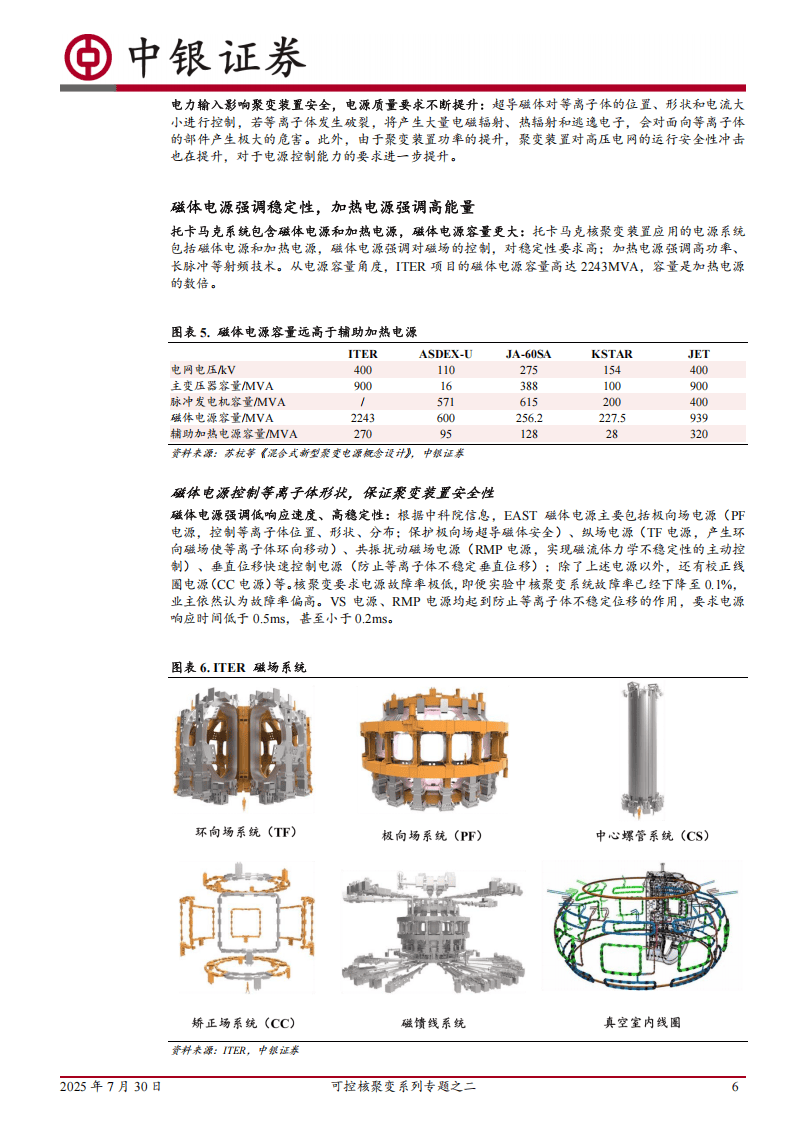 中银证券

电力输入影响聚变装置安全，电源质量要求不断提升：超导磁体对等离子体的位置、形状和电流大小进行控制，若等离子体发生破裂，将产生大量电磁辐射、热辐射和逃逸电子，会对面向等离子体的部件产生极大的危害。此外，由于聚变装置功率的提升，聚变装置对高压电网的运行安全性冲击也在提升，对于电源控制能力的要求进一步提升。

磁体电源强调稳定性，加热电源强调高能量

托卡马克系统包含磁体电源和加热电源，磁体电源容量更大：托卡马克核聚变装置应用的电源系统包括磁体电源和加热电源，磁体电源强调对磁场的控制，对稳定性要求高；加热电源强调高功率、长脉冲等射频技术。从电源容量角度，ITER 项目的磁体电源容量高达 2243MVA，容量是加热电源的数倍。

图表 5. 磁体电源容量远高于辅助加热电源

| | ITER | ASDEX-U | JA-60SA | KSTAR | JET |
|---|---|---|---|---|---|
| 电网电压/kV | 400 | 110 | 275 | 154 | 400 |
| 主变压器容量/MVA | 900 | 16 | 388 | 100 | 900 |
| 脉冲发电机容量/MVA | / | 571 | 615 | 200 | 400 |
| 磁体电源容量/MVA | 2243 | 600 | 256.2 | 227.5 | 939 |
| 辅助加热电源容量/MVA | 270 | 95 | 128 | 28 | 320 |

资料来源：苏杭等《混合式新型聚变电源概念设计》，中银证券

磁体电源控制等离子体形状，保证聚变装置安全性

磁体电源强调低响应速度、高稳定性：根据中科院信息，EAST 磁体电源主要包括极向场电源（PF 电源，控制等离子体位置、形状、分布；保护极向场超导磁体安全）、纵场电源（TF 电源，产生环向磁场使等离子体环向移动）、共振扰动磁场电源（RMP 电源，实现磁流体力学不稳定性的主动控制）、垂直位移快速控制电源（防止等离子体不稳定垂直位移）；除了上述电源以外，还有校正线圈电源（CC 电源）等。核聚变要求电源故障率极低，即便实验中核聚变系统故障率已经下降至 0.1%，业主依然认为故障率偏高。VS 电源、RMP 电源均起到防止等离子体不稳定位移的作用，要求电源响应时间低于 0.5ms，甚至小于 0.2ms。

图表 6. ITER 磁场系统

环向场系统（TF）
极向场系统（PF）
中心螺管系统（CS）
矫正场系统（CC）
磁馈线系统
真空室内线圈

资料来源：ITER，中银证券

2025 年 7 月 30 日
可控核聚变系列专题之二
6